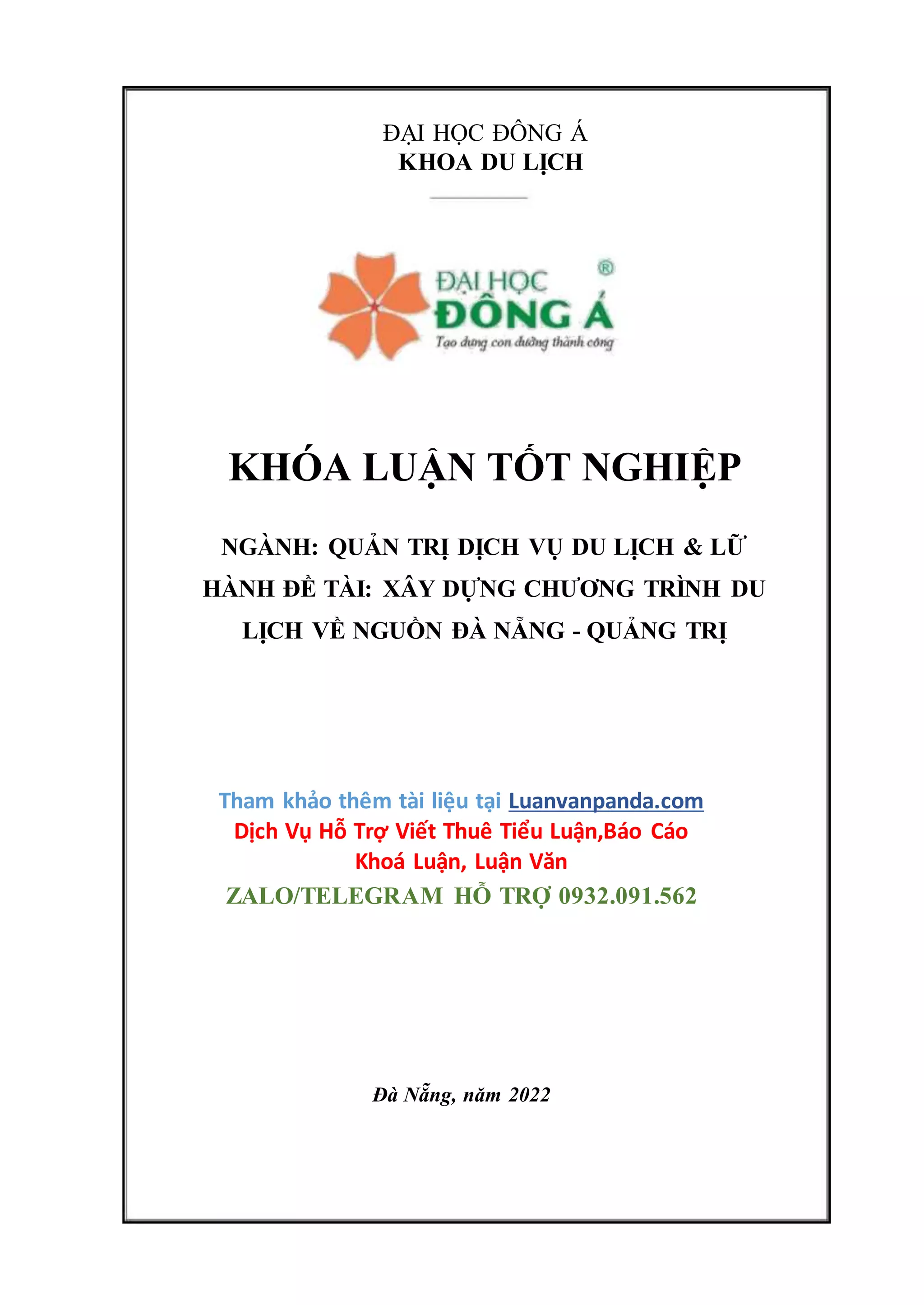 ĐẠI HỌC ĐÔNG Á
KHOA DU LỊCH

ĐẠI HỌC ĐÔNG Á ®
Tạo dựng con đường thành công

KHÓA LUẬN TỐT NGHIỆP

NGÀNH: QUẢN TRỊ DỊCH VỤ DU LỊCH & LỮ HÀNH ĐỀ TÀI: XÂY DỰNG CHƯƠNG TRÌNH DU LỊCH VỀ NGUỒN ĐÀ NẴNG - QUẢNG TRỊ

Tham khảo thêm tài liệu tại Luanvanpanda.com
Dịch Vụ Hỗ Trợ Viết Thuê Tiểu Luận,Báo Cáo
Khoá Luận, Luận Văn
ZALO/TELEGRAM HỖ TRỢ 0932.091.562

Đà Nẵng, năm 2022